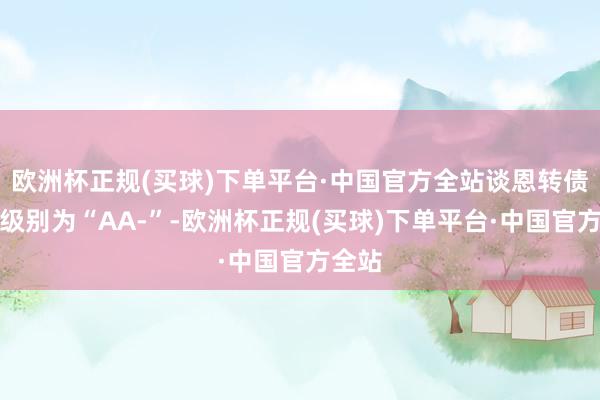 欧洲杯正规(买球)下单平台·中国官方全站谈恩转债级别为“AA-”-欧洲杯正规(买球)下单平台·中国官方·中国官方全站